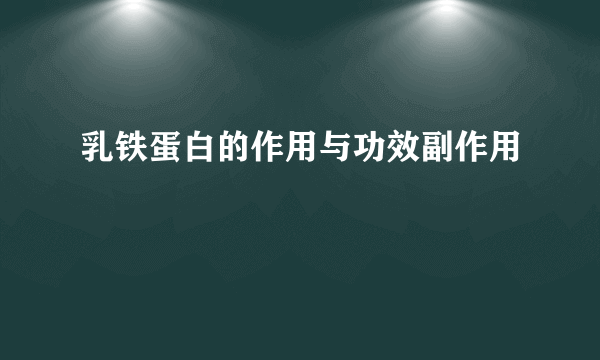 乳铁蛋白的作用与功效副作用